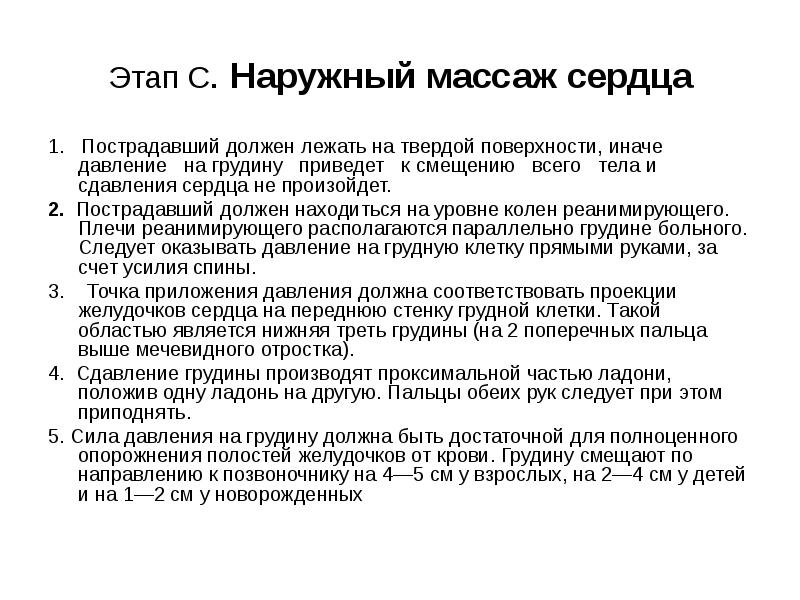 Этап С. Наружный массаж сердца

1. Пострадавший должен лежать на твердой поверхности, иначе давление на грудину приведет к смещению всего тела и сдавления сердца не произойдет.

2. Пострадавший должен находиться на уровне колен реанимирующего. Плечи реанимирующего располагаются параллельно грудине больного. Следует оказывать давление на грудную клетку прямыми руками, за счет усилия спины.

3. Точка приложения давления должна соответствовать проекции желудочков сердца на переднюю стенку грудной клетки. Такой областью является нижняя треть грудины (на 2 поперечных пальца выше мечевидного отростка).

4. Сдавление грудины производят проксимальной частью ладони, положив одну ладонь на другую. Пальцы обеих рук следует при этом приподнять.

5. Сила давления на грудину должна быть достаточной для полноценного опорожнения полостей желудочков от крови. Грудину смещают по направлению к позвоночнику на 4—5 см у взрослых, на 2—4 см у детей и на 1—2 см у новорожденных